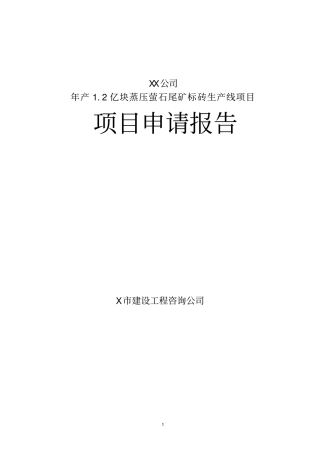 XX公司
年产 1.2 亿块蒸压萤石尾矿标砖生产线项目

项目申请报告

X市建设工程咨询公司

1